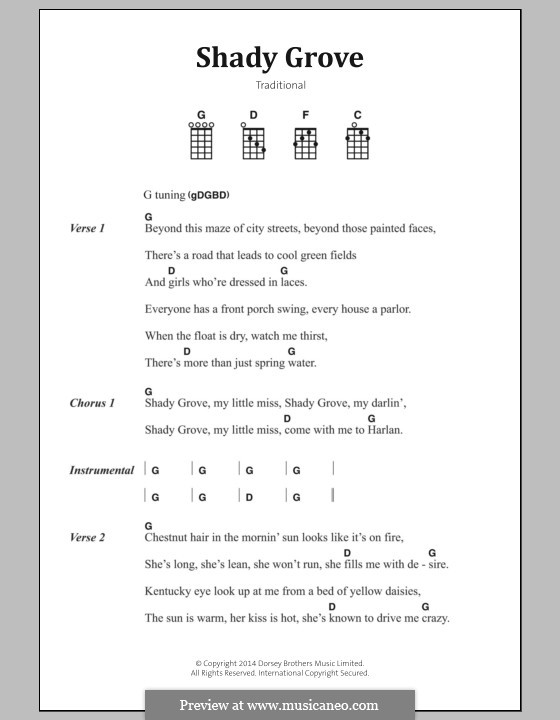 Shady Grove

Traditional

G D F C

G tuning (gDGBD)

Verse 1

G
Beyond this maze of city streets, beyond those painted faces,

There's a road that leads to cool green fields

D G
And girls who're dressed in laces.

Everyone has a front porch swing, every house a parlor.

When the float is dry, watch me thirst,

D G
There's more than just spring water.

Chorus 1

G
Shady Grove, my little miss, Shady Grove, my darlin',

D G
Shady Grove, my little miss, come with me to Harlan.

Instrumental

| G | G | G | G |

| G | G | D | G ||

Verse 2

G
Chestnut hair in the mornin' sun looks like it's on fire,

D G
She's long, she's lean, she won't run, she fills me with de - sire.

Kentucky eye look up at me from a bed of yellow daisies,

D G
The sun is warm, her kiss is hot, she's known to drive me crazy.

© Copyright 2014 Dorsey Brothers Music Limited.
All Rights Reserved. International Copyright Secured.

Preview at www.musicaneo.com